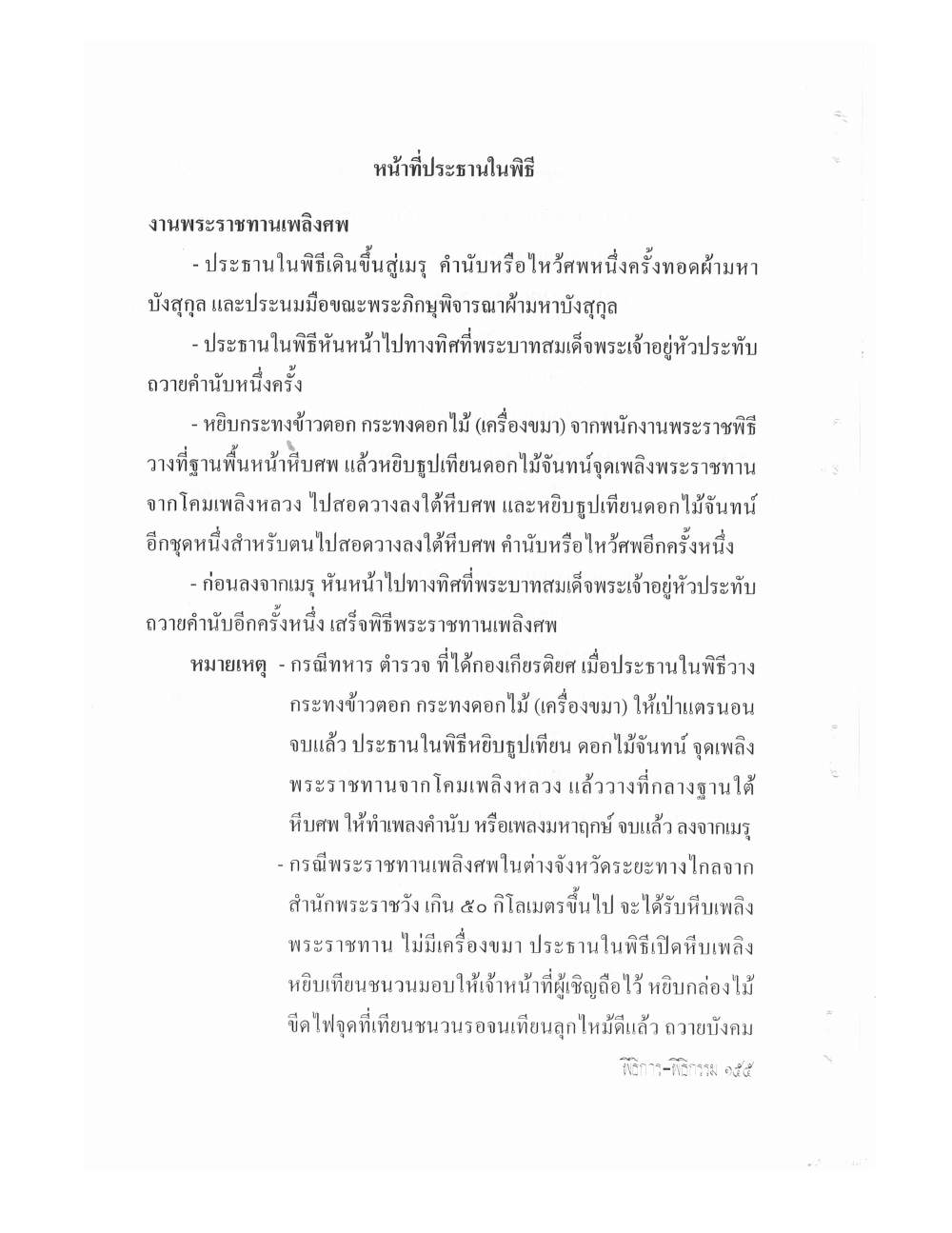 หน้าที่ประธานในพิธี

งานพระราชทานเพลิงศพ

- ประธานในพิธีเดินขึ้นสู่เมรุ คำนับหรือไหว้ศพหนึ่งครั้งทอดผ้ามหาบังสุกุล และประนมมือขณะพระภิกษุพิจารณาผ้ามหาบังสุกุล

- ประธานในพิธีหันหน้าไปทางทิศที่พระบาทสมเด็จพระเจ้าอยู่หัวประทับ ถวายคำนับหนึ่งครั้ง

- หยิบกระทงข้าวตอก กระทงดอกไม้ (เครื่องขมา) จากพนักงานพระราชพิธี วางที่ฐานพื้นหน้าหีบศพ แล้วหยิบธูปเทียนดอกไม้จันทน์จุดเพลิงพระราชทาน จากโคมเพลิงหลวง ไปสอดวางลงใต้หีบศพ และหยิบธูปเทียนดอกไม้จันทน์ อีกชุดหนึ่งสำหรับตนไปสอดวางลงใต้หีบศพ คำนับหรือไหว้ศพอีกครั้งหนึ่ง

- ก่อนลงจากเมรุ หันหน้าไปทางทิศที่พระบาทสมเด็จพระเจ้าอยู่หัวประทับ ถวายคำนับอีกครั้งหนึ่ง เสร็จพิธีพระราชทานเพลิงศพ

หมายเหตุ - กรณีทหาร ตำรวจ ที่ได้กองเกียรติยศ เมื่อประธานในพิธีวางกระทงข้าวตอก กระทงดอกไม้ (เครื่องขมา) ให้เป่าแตรนอน จบแล้ว ประธานในพิธีหยิบธูปเทียน ดอกไม้จันทน์ จุดเพลิงพระราชทานจากโคมเพลิงหลวง แล้ววางที่กลางฐานใต้หีบศพ ให้ทำเพลงคำนับ หรือเพลงมหาฤกษ์ จบแล้ว ลงจากเมรุ

- กรณีพระราชทานเพลิงศพในต่างจังหวัดระยะทางไกลจากสำนักพระราชวัง เกิน ๕๐ กิโลเมตรขึ้นไป จะได้รับหีบเพลิงพระราชทาน ไม่มีเครื่องขมา ประธานในพิธีเปิดหีบเพลิง หยิบเทียนชนวนมอบให้เจ้าหน้าที่ผู้เชิญถือไว้ หยิบกล่องไม้ขีดไฟจุดที่เทียนชนวนรอจนเทียนลุกไหม้ดีแล้ว ถวายบังคม

พิธีการ-พิธีกรรม ๑๕๕